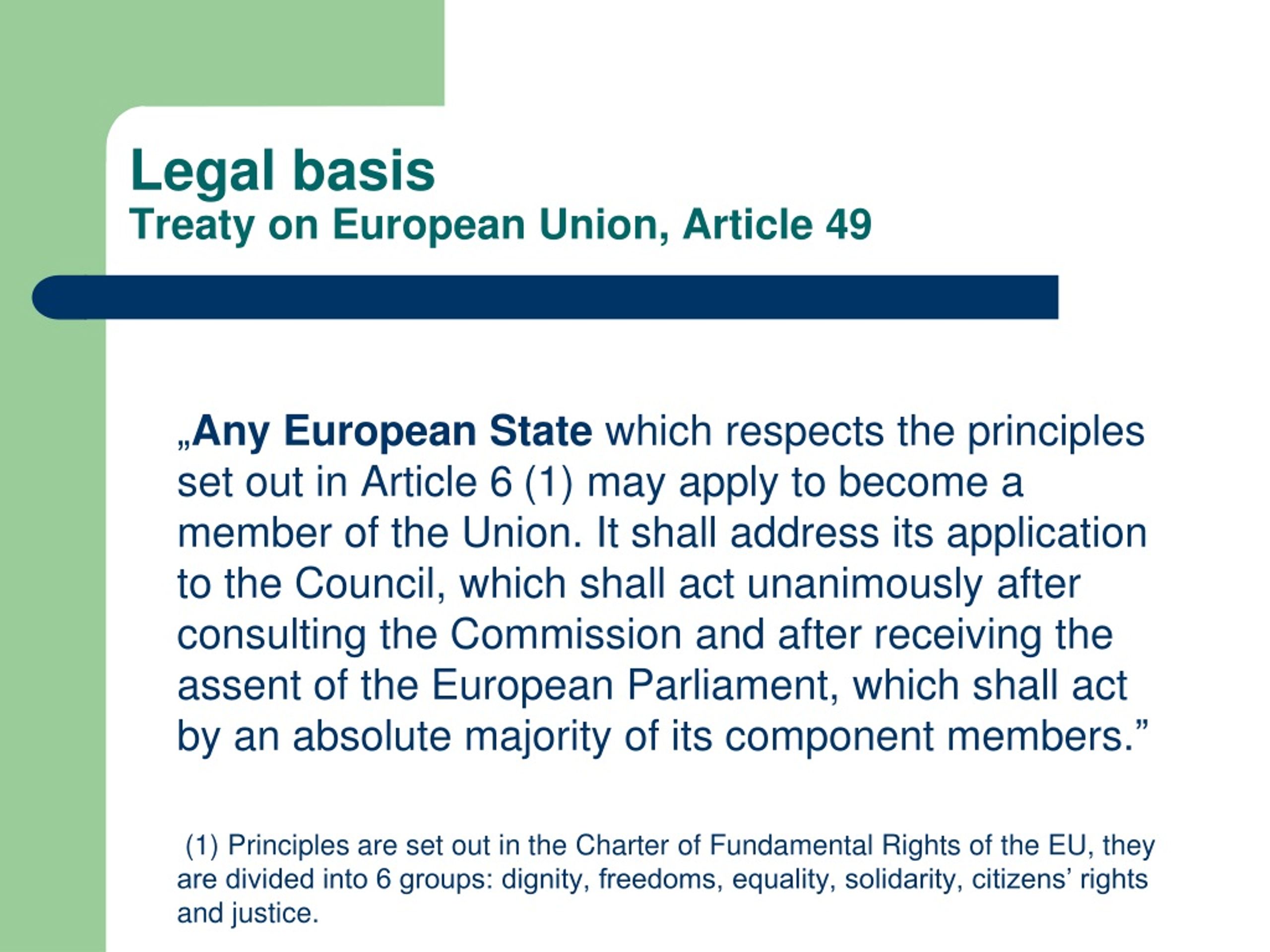 Legal basis
Treaty on European Union, Article 49

„Any European State which respects the principles set out in Article 6 (1) may apply to become a member of the Union. It shall address its application to the Council, which shall act unanimously after consulting the Commission and after receiving the assent of the European Parliament, which shall act by an absolute majority of its component members.”

(1) Principles are set out in the Charter of Fundamental Rights of the EU, they are divided into 6 groups: dignity, freedoms, equality, solidarity, citizens’ rights and justice.